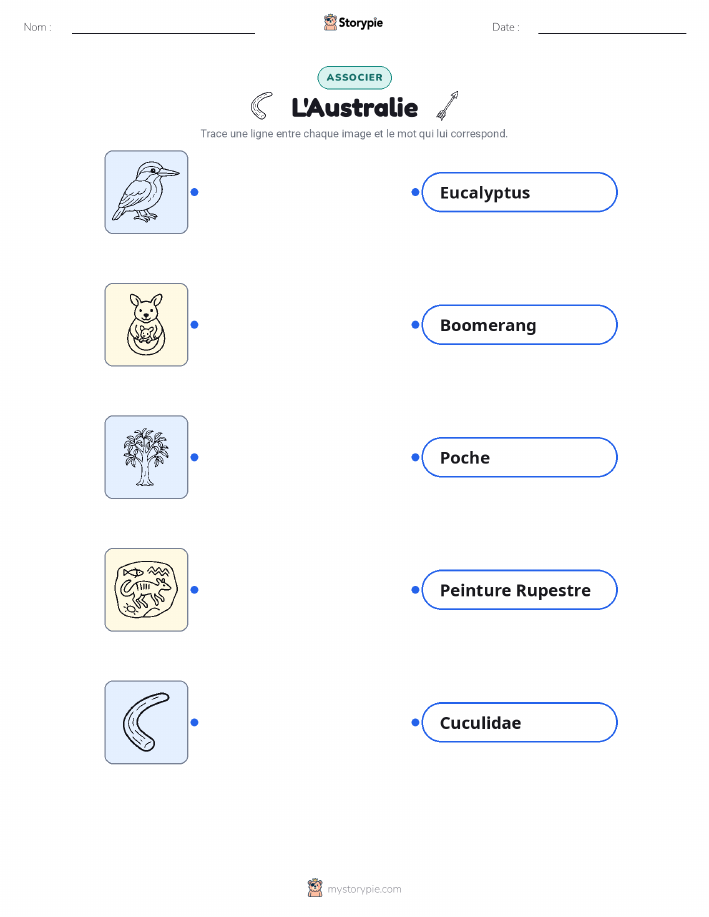 Nom : ____ Storypie Date : ____

ASSOCIER

L'Australie

Trace une ligne entre chaque image et le mot qui lui correspond.

Eucalyptus

Boomerang

Poche

Peinture Rupestre

Cuculidae

mystorypie.com